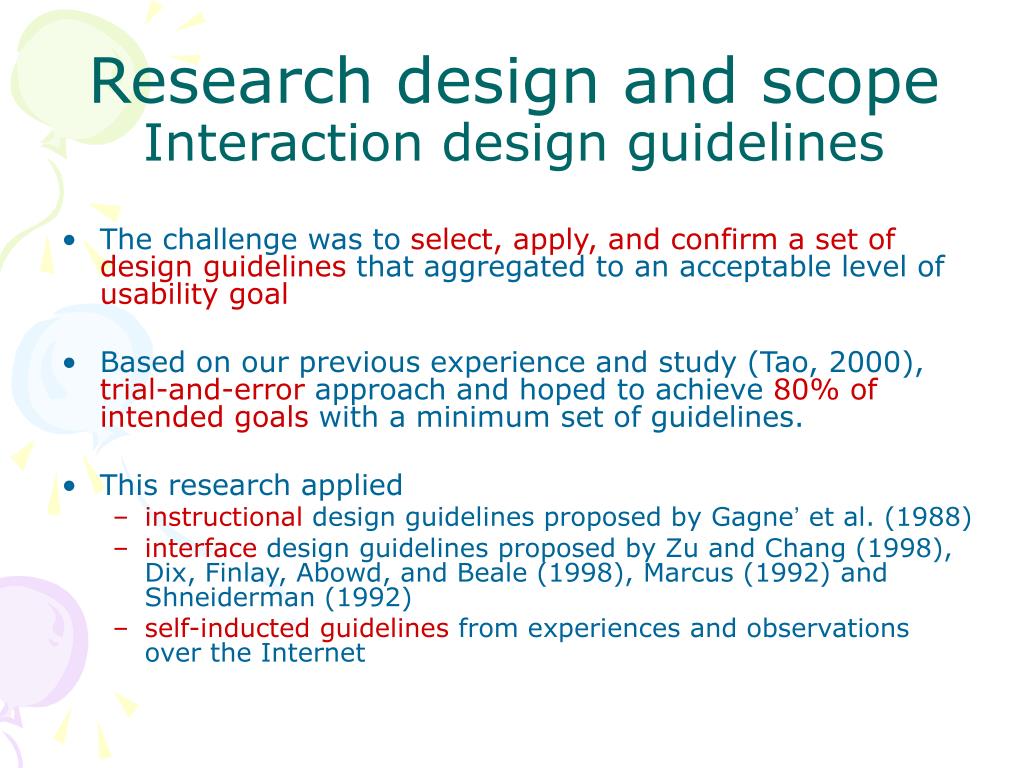 Research design and scope
Interaction design guidelines

• The challenge was to select, apply, and confirm a set of design guidelines that aggregated to an acceptable level of usability goal

• Based on our previous experience and study (Tao, 2000), trial-and-error approach and hoped to achieve 80% of intended goals with a minimum set of guidelines.

• This research applied
– instructional design guidelines proposed by Gagne' et al. (1988)
– interface design guidelines proposed by Zu and Chang (1998), Dix, Finlay, Abowd, and Beale (1998), Marcus (1992) and Shneiderman (1992)
– self-inducted guidelines from experiences and observations over the Internet